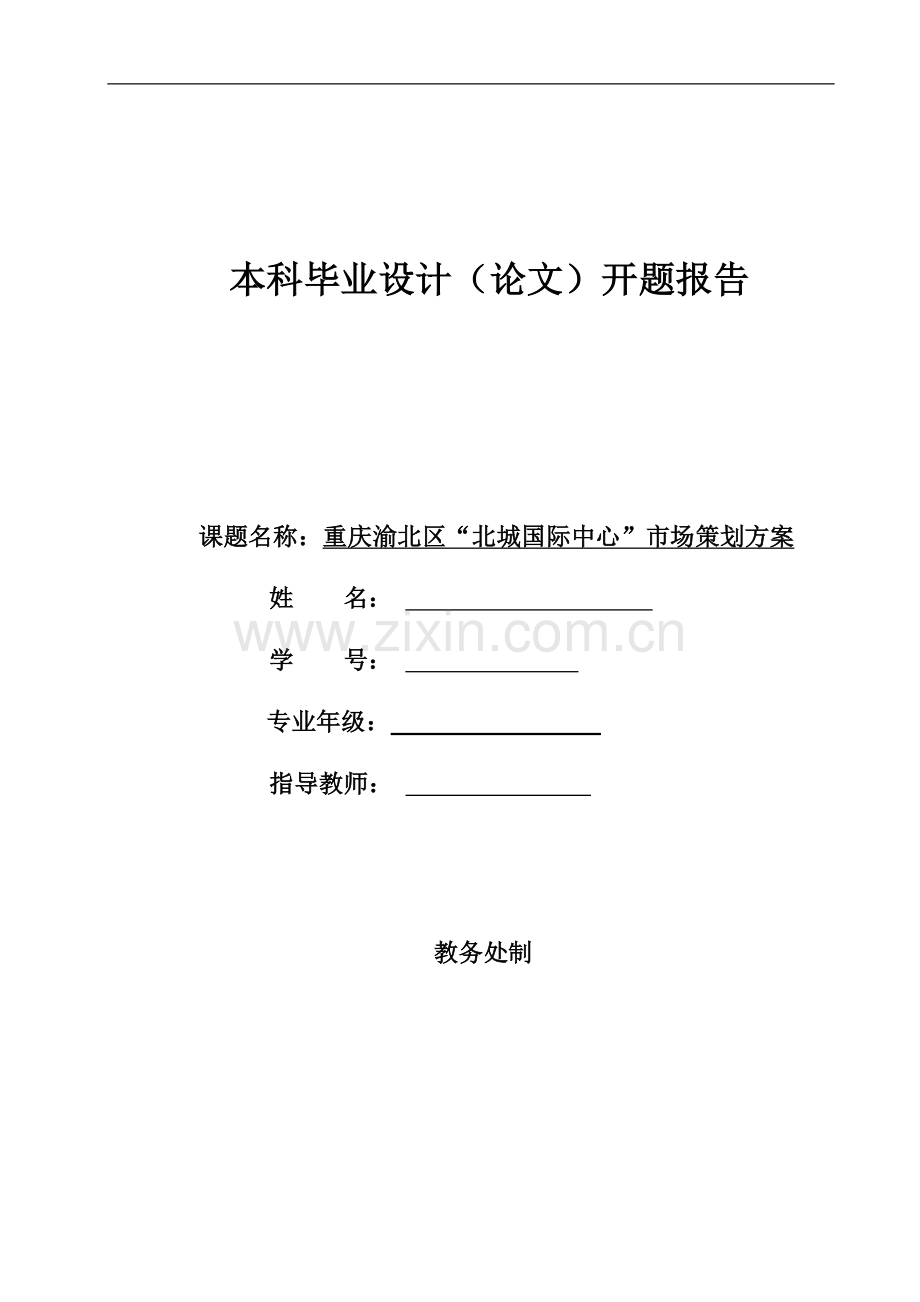 本科毕业设计（论文）开题报告

课题名称：重庆渝北区“北城国际中心”市场策划方案

姓 名：____

学 号：____

专业年级：____

指导教师：____

教务处制

www.zixin.com.cn